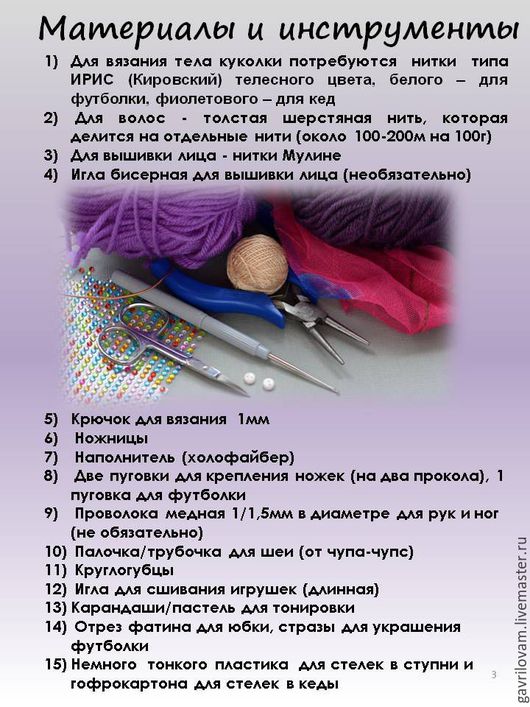 Материалы и инструменты

1) Для вязания тела куколки потребуются нитки типа ИРИС (Кировский) телесного цвета, белого – для футболки, фиолетового – для кед
2) Для волос - толстая шерстяная нить, которая делится на отдельные нити (около 100-200м на 100г)
3) Для вышивки лица - нитки Мулине
4) Игла бисерная для вышивки лица (необязательно)

5) Крючок для вязания 1мм
6) Ножницы
7) Наполнитель (холофайбер)
8) Две пуговки для крепления ножек (на два прокола), 1 пуговка для футболки
9) Проволока медная 1/1,5мм в диаметре для рук и ног (не обязательно)
10) Палочка/трубочка для шеи (от чупа-чупс)
11) Круглогубцы
12) Игла для сшивания игрушек (длинная)
13) Карандаши/пастель для тонировки
14) Отрез фатина для юбки, стразы для украшения футболки
15) Немного тонкого пластика для стелек в ступни и гофрокартона для стелек в кеды

3

gavrilovam.livemaster.ru